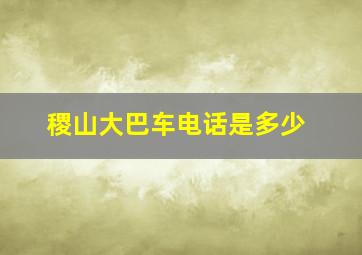 稷山大巴车电话是多少